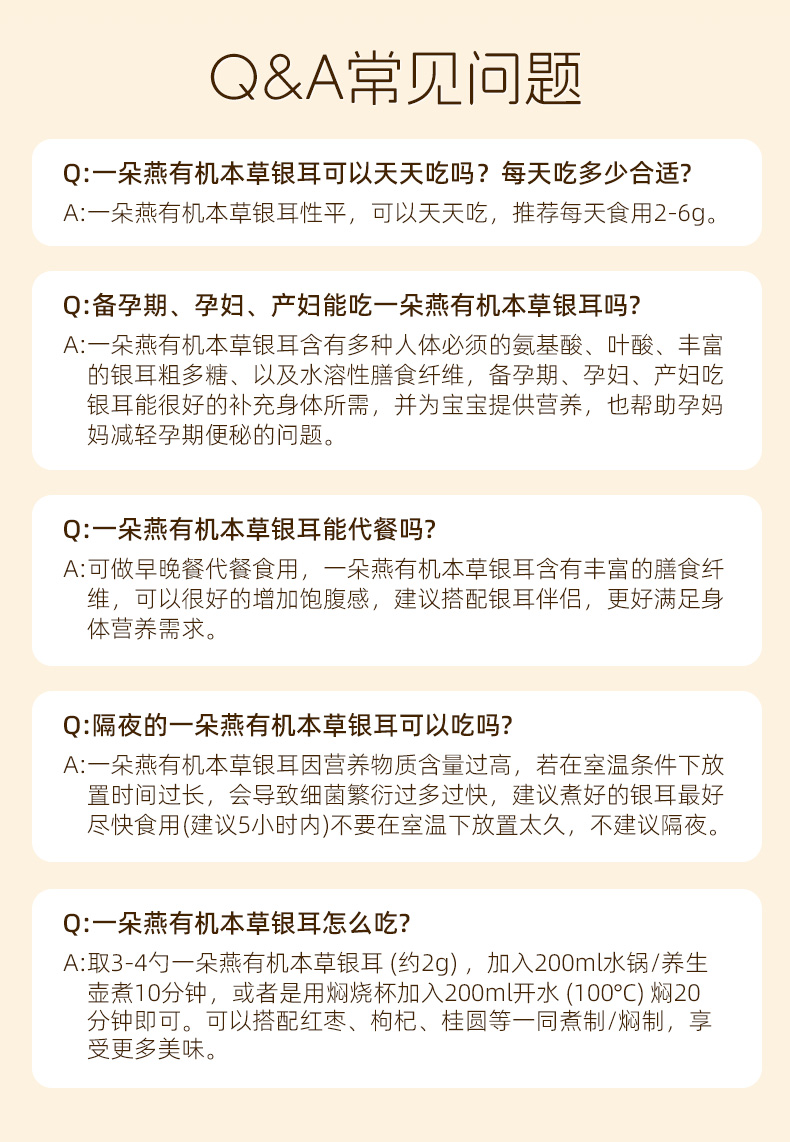 Q&A常见问题

Q:一朵燕有机本草银耳可以天天吃吗？每天吃多少合适？
A:一朵燕有机本草银耳性平，可以天天吃，推荐每天食用2-6g。

Q:备孕期、孕妇、产妇能吃一朵燕有机本草银耳吗？
A:一朵燕有机本草银耳含有多种人体必须的氨基酸、叶酸、丰富的银耳粗多糖、以及水溶性膳食纤维，备孕期、孕妇、产妇吃银耳能很好的补充身体所需，并为宝宝提供营养，也帮助孕妈妈减轻孕期便秘的问题。

Q:一朵燕有机本草银耳能代餐吗？
A:可做早晚餐代餐食用，一朵燕有机本草银耳含有丰富的膳食纤维，可以很好的增加饱腹感，建议搭配银耳伴侣，更好满足身体营养需求。

Q:隔夜的一朵燕有机本草银耳可以吃吗？
A:一朵燕有机本草银耳因营养物质含量过高，若在室温条件下放置时间过长，会导致细菌繁衍过多过快，建议煮好的银耳最好尽快食用(建议5小时内)不要在室温下放置太久，不建议隔夜。

Q:一朵燕有机本草银耳怎么吃？
A:取3-4勺一朵燕有机本草银耳 (约2g) ，加入200ml水锅/养生壶煮10分钟，或者是用焖烧杯加入200ml开水 (100°C) 焖20分钟即可。可以搭配红枣、枸杞、桂圆等一同煮制/焖制，享受更多美味。